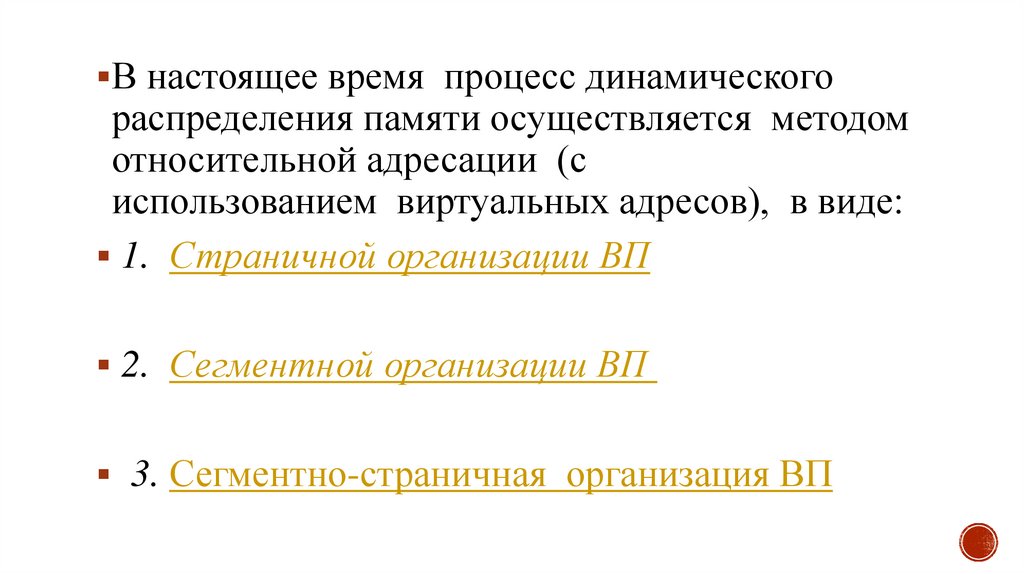 В настоящее время процесс динамического распределения памяти осуществляется методом относительной адресации (с использованием виртуальных адресов), в виде:

1. Страничной организации ВП

2. Сегментной организации ВП

3. Сегментно-страничная организация ВП